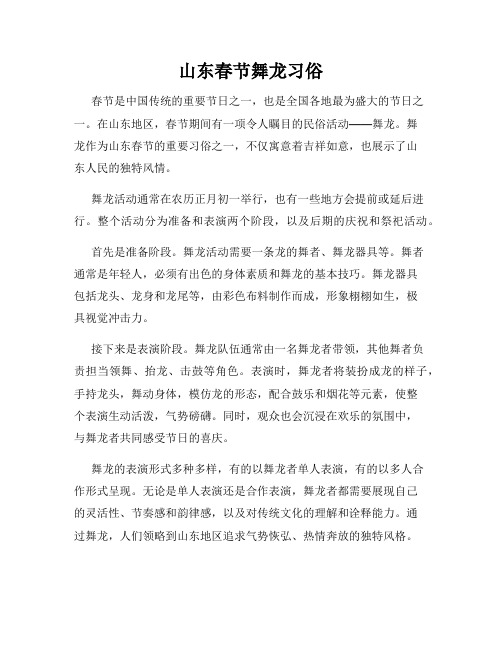 山东春节舞龙习俗

春节是中国传统的重要节日之一，也是全国各地最为盛大的节日之一。在山东地区，春节期间有一项令人瞩目的民俗活动——舞龙。舞龙作为山东春节的重要习俗之一，不仅寓意着吉祥如意，也展示了山东人民的独特风情。

舞龙活动通常在农历正月初一举行，也有一些地方会提前或延后进行。整个活动分为准备和表演两个阶段，以及后期的庆祝和祭祀活动。

首先是准备阶段。舞龙活动需要一条龙的舞者、舞龙器具等。舞者通常是年轻人，必须有出色的身体素质和舞龙的基本技巧。舞龙器具包括龙头、龙身和龙尾等，由彩色布料制作而成，形象栩栩如生，极具视觉冲击力。

接下来是表演阶段。舞龙队伍通常由一名舞龙者带领，其他舞者负责担当领舞、抬龙、击鼓等角色。表演时，舞龙者将装扮成龙的样子，手持龙头，舞动身体，模仿龙的形态，配合鼓乐和烟花等元素，使整个表演生动活泼，气势磅礴。同时，观众也会沉浸在欢乐的氛围中，与舞龙者共同感受节日的喜庆。

舞龙的表演形式多种多样，有的以舞龙者单人表演，有的以多人合作形式呈现。无论是单人表演还是合作表演，舞龙者都需要展现自己的灵活性、节奏感和韵律感，以及对传统文化的理解和诠释能力。通过舞龙，人们领略到山东地区追求气势恢弘、热情奔放的独特风格。